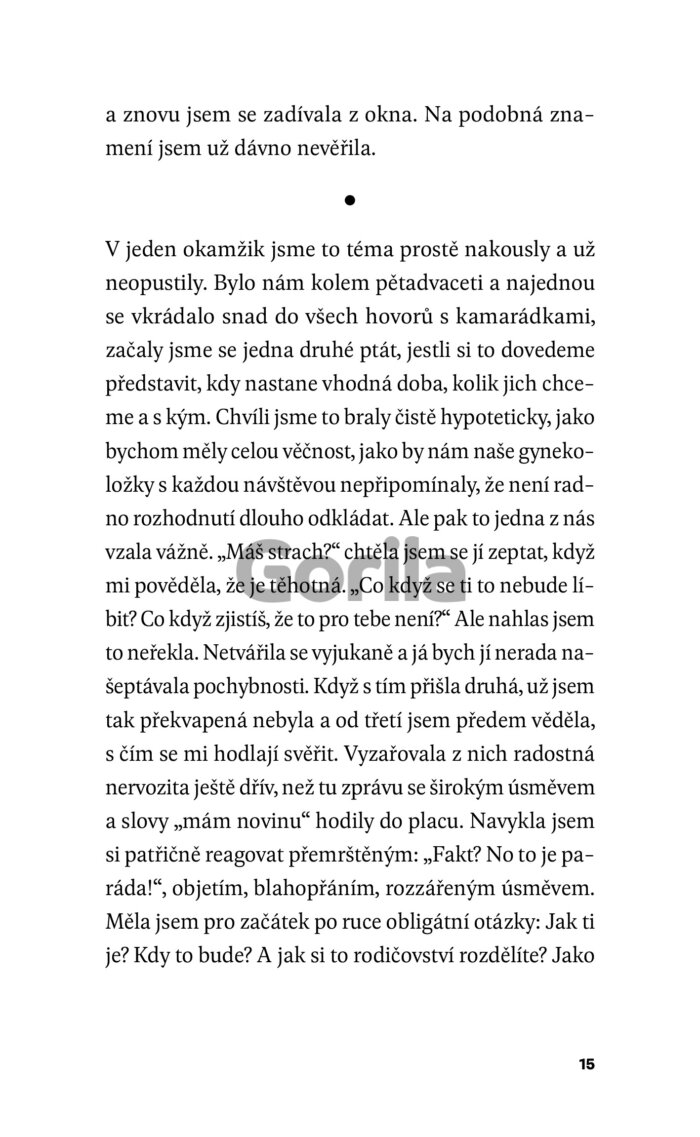 a znovu jsem se zadívala z okna. Na podobná znamení jsem už dávno nevěřila.

•

V jeden okamžik jsme to téma prostě nakously a už neopustily. Bylo nám kolem pětadvaceti a najednou se vkrádalo snad do všech hovorů s kamarádkami, začaly jsme se jedna druhé ptát, jestli si to dovedeme představit, kdy nastane vhodná doba, kolik jich chceme a s kým. Chvíli jsme to braly čistě hypoteticky, jako bychom měly celou věčnost, jako by nám naše gynekoložky s každou návštěvou nepřipomínaly, že není radno rozhodnutí dlouho odkládat. Ale pak to jedna z nás vzala vážně. „Máš strach?“ chtěla jsem se jí zeptat, když mi pověděla, že je těhotná. „Co když se ti to nebude líbit? Co když zjistíš, že to pro tebe není?“ Ale nahlas jsem to neřekla. Netvářila se vyjukaně a já bych jí nerada našeptávala pochybnosti. Když s tím přišla druhá, už jsem tak překvapená nebyla a od třetí jsem předem věděla, s čím se mi hodlají svěřit. Vyzařovala z nich radostná nervozita ještě dřív, než tu zprávu se širokým úsměvem a slovy „mám novinu“ hodily do placu. Navykla jsem si patřičně reagovat přemrštěným: „Fakt? No to je paráda!“, objetím, blahopřáním, rozzářeným úsměvem. Měla jsem pro začátek po ruce obligátní otázky: Jak ti je? Kdy to bude? A jak si to rodičovství rozdělíte? Jako

Gorila

15